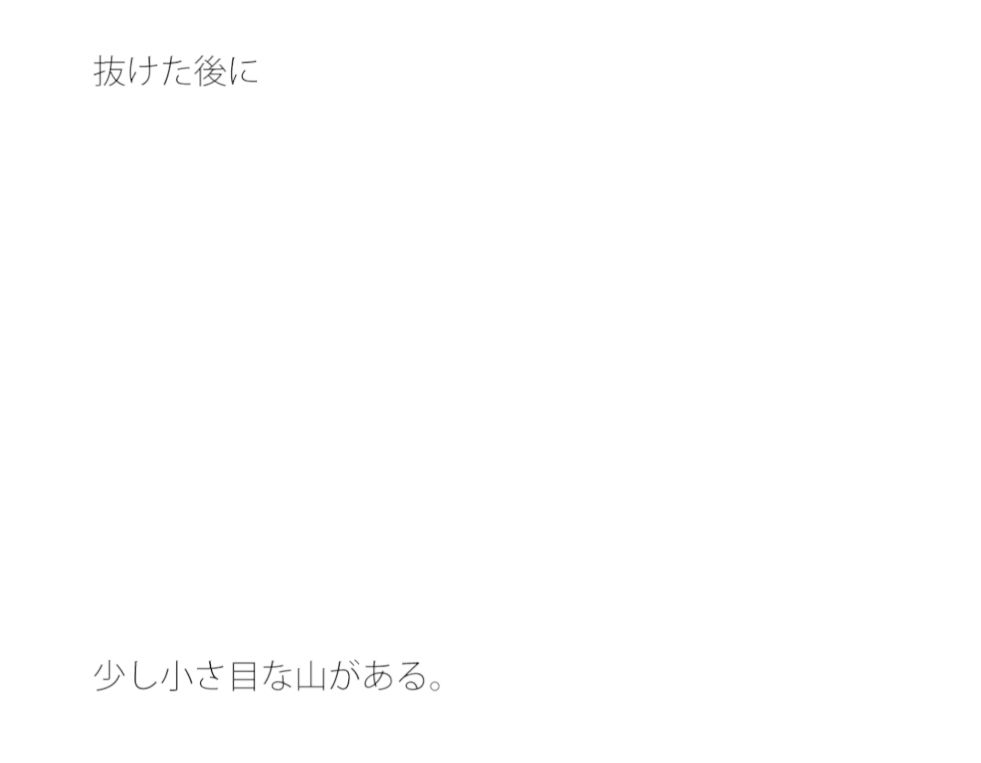 抜けた後に

少し小さ目な山がある。